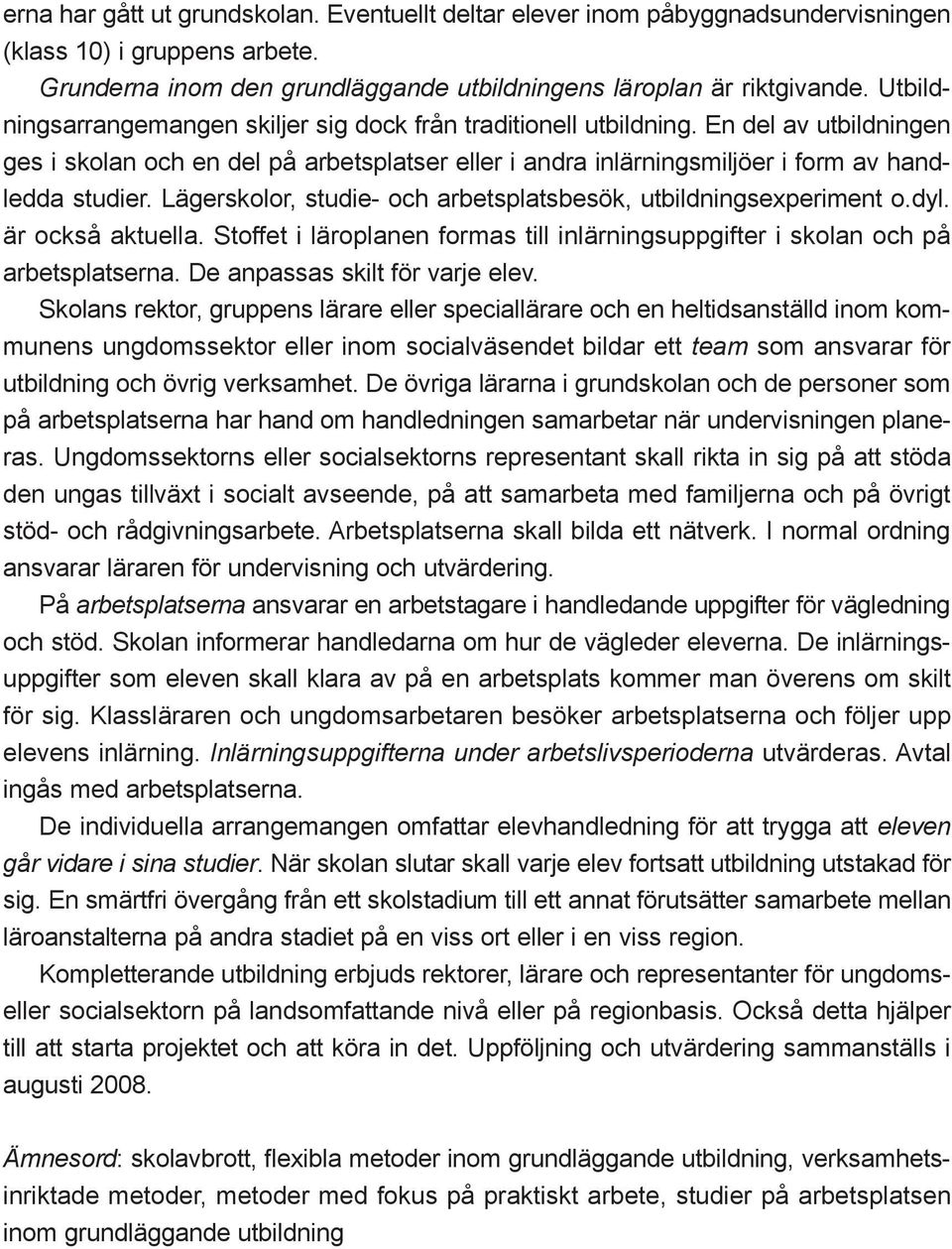 erna har gått ut grundskolan. Eventuellt deltar elever inom påbyggnadsundervisningen (klass 10) i gruppens arbete.

Grunderna inom den grundläggande utbildningens läroplan är riktgivande. Utbildningsarrangemangen skiljer sig dock från traditionell utbildning. En del av utbildningen ges i skolan och en del på arbetsplatser eller i andra inlärningsmiljöer i form av handledda studier. Lägerskolor, studie- och arbetsplatsbesök, utbildningsexperiment o.dyl. är också aktuella. Stoffet i läroplanen formas till inlärningsuppgifter i skolan och på arbetsplatserna. De anpassas skilt för varje elev.

Skolans rektor, gruppens lärare eller speciallärare och en heltidsanställd inom kommunens ungdomssektor eller inom socialväsendet bildar ett team som ansvarar för utbildning och övrig verksamhet. De övriga lärarna i grundskolan och de personer som på arbetsplatserna har hand om handledningen samarbetar när undervisningen planeras. Ungdomssektorns eller socialsektorns representant skall rikta in sig på att stöda den ungas tillväxt i socialt avseende, på att samarbeta med familjerna och på övrigt stöd- och rådgivningsarbete. Arbetsplatserna skall bilda ett nätverk. I normal ordning ansvarar läraren för undervisning och utvärdering.

På arbetsplatserna ansvarar en arbetstagare i handledande uppgifter för vägledning och stöd. Skolan informerar handledarna om hur de vägleder eleverna. De inlärningsuppgifter som eleven skall klara av på en arbetsplats kommer man överens om skilt för sig. Klassläraren och ungdomsarbetaren besöker arbetsplatserna och följer upp elevens inlärning. Inlärningsuppgifterna under arbetslivsperioderna utvärderas. Avtal ingås med arbetsplatserna.

De individuella arrangemangen omfattar elevhandledning för att trygga att eleven går vidare i sina studier. När skolan slutar skall varje elev fortsatt utbildning utstakad för sig. En smärtfri övergång från ett skolstadium till ett annat förutsätter samarbete mellan läroanstalterna på andra stadiet på en viss ort eller i en viss region.

Kompletterande utbildning erbjuds rektorer, lärare och representanter för ungdoms- eller socialsektorn på landsomfattande nivå eller på regionbasis. Också detta hjälper till att starta projektet och att köra in det. Uppföljning och utvärdering sammanställs i augusti 2008.

Ämnesord: skolavbrott, flexibla metoder inom grundläggande utbildning, verksamhetsinriktade metoder, metoder med fokus på praktiskt arbete, studier på arbetsplatsen inom grundläggande utbildning